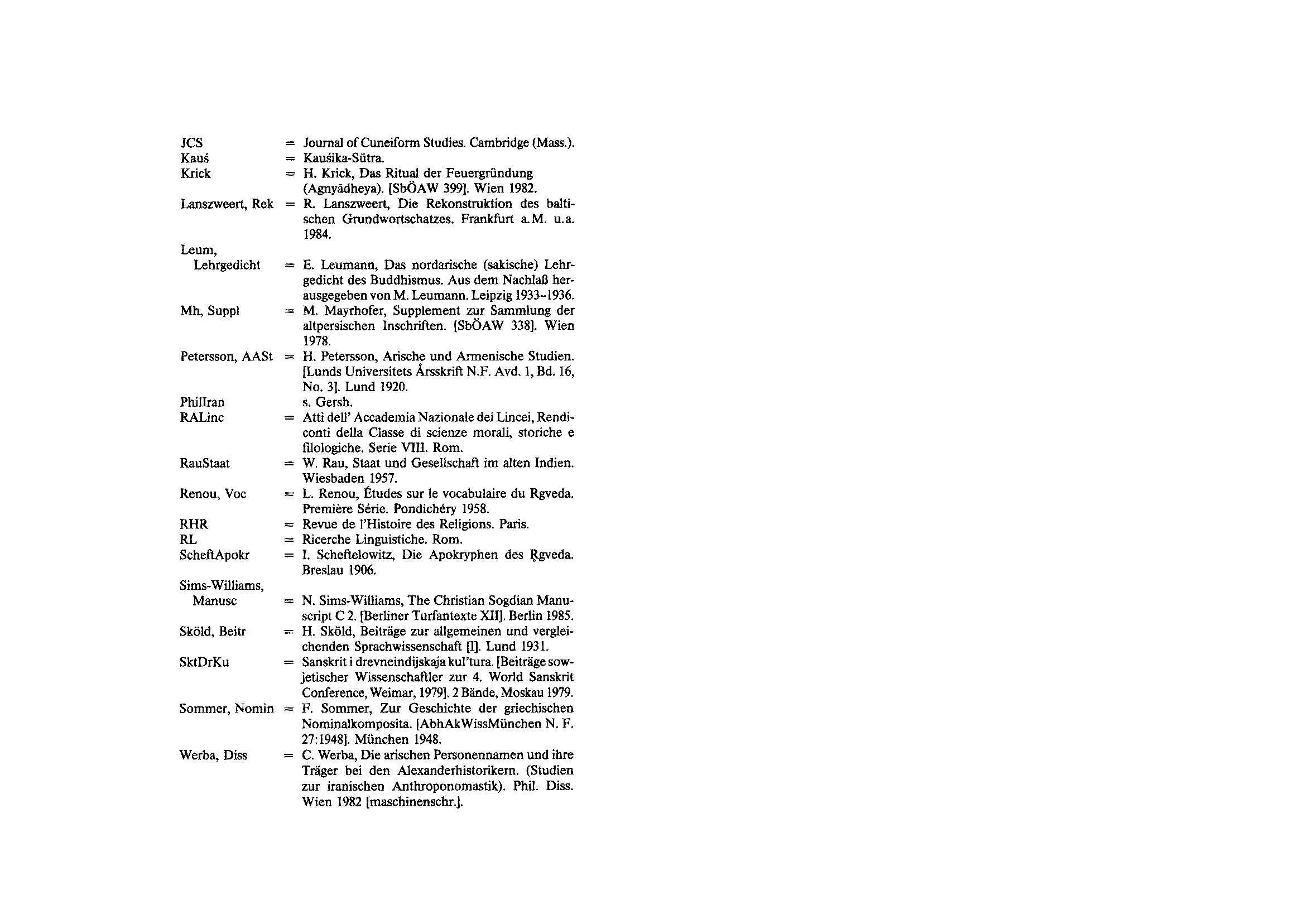 JCS = Journal of Cuneiform Studies. Cambridge (Mass.).
Kauś = Kauśika-Sūtra.
Krick = H. Krick, Das Ritual der Feuergründung (Agnyādheya). [SbÖAW 399]. Wien 1982.
Lanszweert, Rek = R. Lanszweert, Die Rekonstruktion des baltischen Grundwortschatzes. Frankfurt a.M. u.a. 1984.
Leum, Lehrgedicht = E. Leumann, Das nordarische (sakische) Lehrgedicht des Buddhismus. Aus dem Nachlaß herausgegeben von M. Leumann. Leipzig 1933–1936.
Mh, Suppl = M. Mayrhofer, Supplement zur Sammlung der altpersischen Inschriften. [SbÖAW 338]. Wien 1978.
Petersson, AASt = H. Petersson, Arische und Armenische Studien. [Lunds Universitets Årsskrift N.F. Avd. 1, Bd. 16, No. 3]. Lund 1920.
PhilIran s. Gersh.
RALinc = Atti dell' Accademia Nazionale dei Lincei, Rendiconti della Classe di scienze morali, storiche e filologiche. Serie VIII. Rom.
RauStaat = W. Rau, Staat und Gesellschaft im alten Indien. Wiesbaden 1957.
Renou, Voc = L. Renou, Études sur le vocabulaire du Rgveda. Première Série. Pondichéry 1958.
RHR = Revue de l'Histoire des Religions. Paris.
RL = Ricerche Linguistiche. Rom.
ScheftApokr = I. Scheftelowitz, Die Apokryphen des Ṛgveda. Breslau 1906.
Sims-Williams, Manusc = N. Sims-Williams, The Christian Sogdian Manuscript C 2. [Berliner Turfantexte XII]. Berlin 1985.
Sköld, Beitr = H. Sköld, Beiträge zur allgemeinen und vergleichenden Sprachwissenschaft [I]. Lund 1931.
SktDrKu = Sanskrit i drevneindijskaja kul'tura. [Beiträge sowjetischer Wissenschaftler zur 4. World Sanskrit Conference, Weimar, 1979]. 2 Bände, Moskau 1979.
Sommer, Nomin = F. Sommer, Zur Geschichte der griechischen Nominalkomposita. [AbhAkWissMünchen N. F. 27:1948]. München 1948.
Werba, Diss = C. Werba, Die arischen Personennamen und ihre Träger bei den Alexanderhistorikern. (Studien zur iranischen Anthroponomastik). Phil. Diss. Wien 1982 [maschinenschr.].